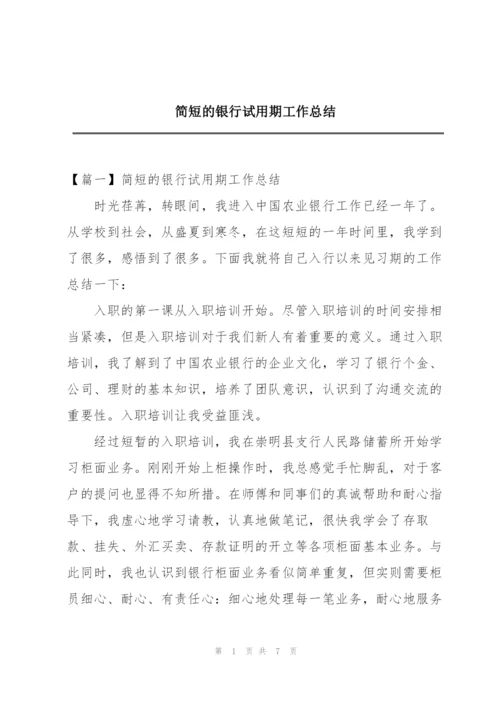 简短的银行试用期工作总结

【篇一】简短的银行试用期工作总结

时光荏苒，转眼间，我进入中国农业银行工作已经一年了。从学校到社会，从盛夏到寒冬，在这短短的一年时间里，我学到了很多，感悟到了很多。下面我就将自己入行以来见习期的工作总结一下：

入职的第一课从入职培训开始。尽管入职培训的时间安排相当紧凑，但是入职培训对于我们新人有着重要的意义。通过入职培训，我了解到了中国农业银行的企业文化，学习了银行个金、公司、理财的基本知识，培养了团队意识，认识到了沟通交流的重要性。入职培训让我受益匪浅。

经过短暂的入职培训，我在崇明县支行人民路储蓄所开始学习柜面业务。刚刚开始上柜操作时，我总感觉手忙脚乱，对于客户的提问也显得不知所措。在师傅和同事们的真诚帮助和耐心指导下，我虚心地学习请教，认真地做笔记，很快我学会了存取款、挂失、外汇买卖、存款证明的开立等各项柜面基本业务。与此同时，我也认识到银行柜面业务看似简单重复，但实则需要柜员细心、耐心、有责任心：细心地处理每一笔业务，耐心地服务

第 1 页 共 7 页